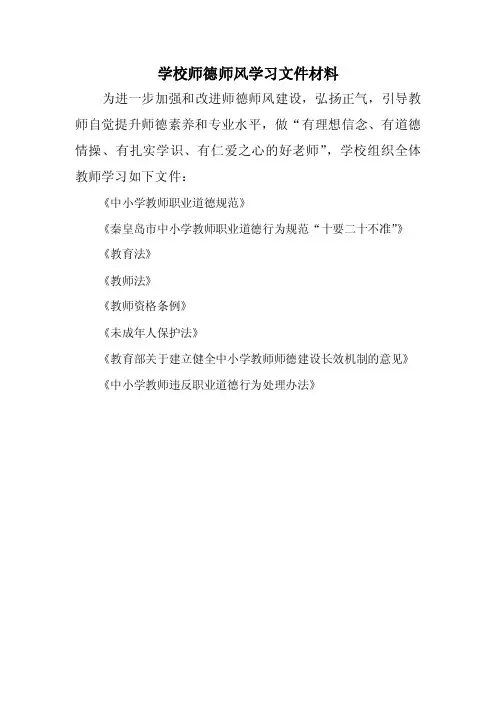 学校师德师风学习文件材料

为进一步加强和改进师德师风建设，弘扬正气，引导教师自觉提升师德素养和专业水平，做“有理想信念、有道德情操、有扎实学识、有仁爱之心的好老师”，学校组织全体教师学习如下文件：

《中小学教师职业道德规范》

《秦皇岛市中小学教师职业道德行为规范“十要二十不准”》

《教育法》

《教师法》

《教师资格条例》

《未成年人保护法》

《教育部关于建立健全中小学教师师德建设长效机制的意见》

《中小学教师违反职业道德行为处理办法》